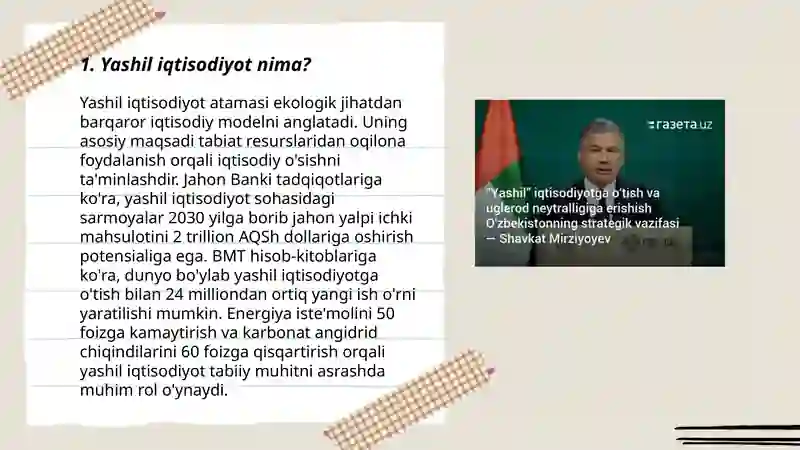 1. Yashil iqtisodiyot nima?

Yashil iqtisodiyot atamasi ekologik jihatdan barqaror iqtisodiy modelni anglatadi. Uning asosiy maqsadi tabiat resurslaridan oqilona foydalanish orqali iqtisodiy o'sishni ta'minlashdir. Jahon Banki tadqiqotlariga ko'ra, yashil iqtisodiyot sohasidagi sarmoyalar 2030 yilga borib jahon yalpi ichki mahsulotini 2 trillion AQSh dollariga oshirish potensialiga ega. BMT hisob-kitoblariga ko'ra, dunyo bo'ylab yashil iqtisodiyotga o'tish bilan 24 milliondan ortiq yangi ish o'rni yaratilishi mumkin. Energiya iste'molini 50 foizga kamaytirish va karbonat angidrid chiqindilarini 60 foizga qisqartirish orqali yashil iqtisodiyot tabiiy muhitni asrashda muhim rol o'ynaydi.

газета.uz

"Yashil" iqtisodiyotga o'tish va uglerod neytralligiga erishish O'zbekistonning strategik vazifasi — Shavkat Mirziyoyev